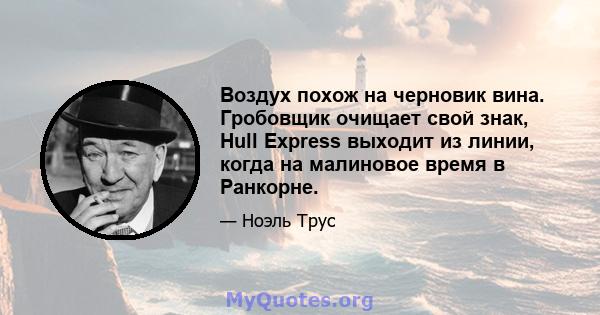 Воздух похож на черновик вина. Гробовщик очищает свой знак, Hull Express выходит из линии, когда на малиновое время в Ранкорне.

— Ноэль Трус

MyQuotes.org